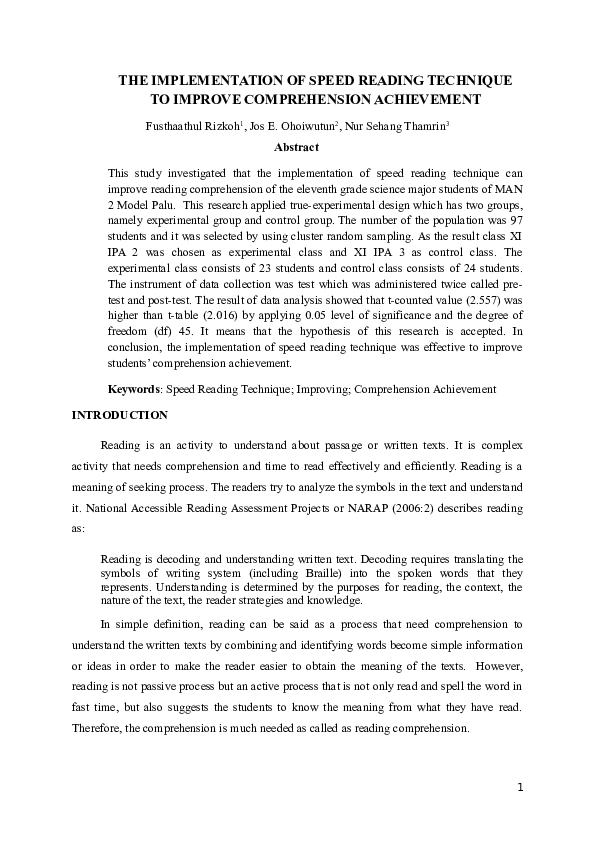 THE IMPLEMENTATION OF SPEED READING TECHNIQUE TO IMPROVE COMPREHENSION ACHIEVEMENT

Fusthaathul Rizkoh$^1$, Jos E. Ohoiwutun$^2$, Nur Sehang Thamrin$^3$

Abstract

This study investigated that the implementation of speed reading technique can improve reading comprehension of the eleventh grade science major students of MAN 2 Model Palu. This research applied true-experimental design which has two groups, namely experimental group and control group. The number of the population was 97 students and it was selected by using cluster random sampling. As the result class XI IPA 2 was chosen as experimental class and XI IPA 3 as control class. The experimental class consists of 23 students and control class consists of 24 students. The instrument of data collection was test which was administered twice called pre-test and post-test. The result of data analysis showed that t-counted value (2.557) was higher than t-table (2.016) by applying 0.05 level of significance and the degree of freedom (df) 45. It means that the hypothesis of this research is accepted. In conclusion, the implementation of speed reading technique was effective to improve students' comprehension achievement.

Keywords: Speed Reading Technique; Improving; Comprehension Achievement

INTRODUCTION

Reading is an activity to understand about passage or written texts. It is complex activity that needs comprehension and time to read effectively and efficiently. Reading is a meaning of seeking process. The readers try to analyze the symbols in the text and understand it. National Accessible Reading Assessment Projects or NARAP (2006:2) describes reading as:

Reading is decoding and understanding written text. Decoding requires translating the symbols of writing system (including Braille) into the spoken words that they represents. Understanding is determined by the purposes for reading, the context, the nature of the text, the reader strategies and knowledge.

In simple definition, reading can be said as a process that need comprehension to understand the written texts by combining and identifying words become simple information or ideas in order to make the reader easier to obtain the meaning of the texts. However, reading is not passive process but an active process that is not only read and spell the word in fast time, but also suggests the students to know the meaning from what they have read. Therefore, the comprehension is much needed as called as reading comprehension.

1